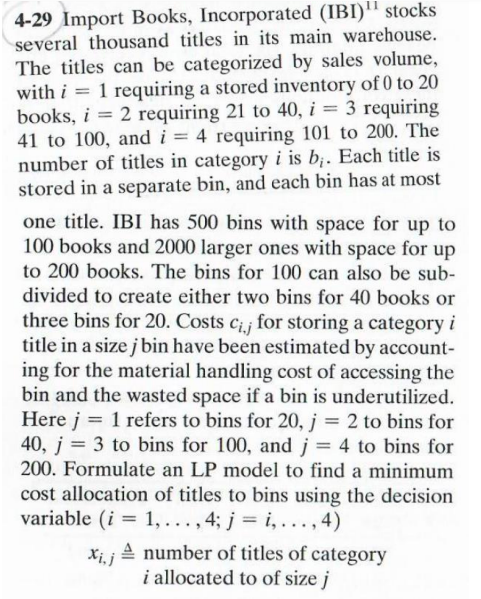 4-29 Import Books, Incorporated (IBI)$^{11}$ stocks several thousand titles in its main warehouse. The titles can be categorized by sales volume, with $i = 1$ requiring a stored inventory of 0 to 20 books, $i = 2$ requiring 21 to 40, $i = 3$ requiring 41 to 100, and $i = 4$ requiring 101 to 200. The number of titles in category $i$ is $b_i$. Each title is stored in a separate bin, and each bin has at most

one title. IBI has 500 bins with space for up to 100 books and 2000 larger ones with space for up to 200 books. The bins for 100 can also be subdivided to create either two bins for 40 books or three bins for 20. Costs $c_{i,j}$ for storing a category $i$ title in a size $j$ bin have been estimated by accounting for the material handling cost of accessing the bin and the wasted space if a bin is underutilized. Here $j = 1$ refers to bins for 20, $j = 2$ to bins for 40, $j = 3$ to bins for 100, and $j = 4$ to bins for 200. Formulate an LP model to find a minimum cost allocation of titles to bins using the decision variable $(i = 1, \ldots, 4; j = i, \ldots, 4)$

$x_{i,j} \triangleq$ number of titles of category $i$ allocated to of size $j$